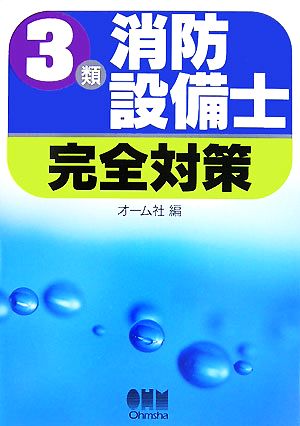 3類 消防設備士

完全対策

オーム社 編

OHM
Ohmsha